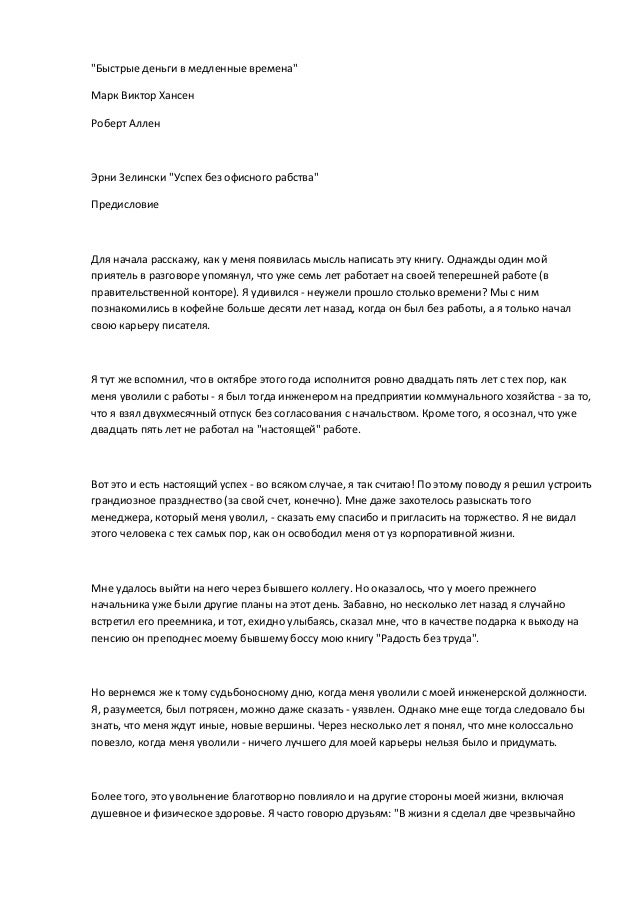 "Быстрые деньги в медленные времена"

Марк Виктор Хансен

Роберт Аллен

Эрни Зелински "Успех без офисного рабства"

Предисловие

Для начала расскажу, как у меня появилась мысль написать эту книгу. Однажды один мой приятель в разговоре упомянул, что уже семь лет работает на своей теперешней работе (в правительственной конторе). Я удивился - неужели прошло столько времени? Мы с ним познакомились в кофейне больше десяти лет назад, когда он был без работы, а я только начал свою карьеру писателя.

Я тут же вспомнил, что в октябре этого года исполнится ровно двадцать пять лет с тех пор, как меня уволили с работы - я был тогда инженером на предприятии коммунального хозяйства - за то, что я взял двухмесячный отпуск без согласования с начальством. Кроме того, я осознал, что уже двадцать пять лет не работал на "настоящей" работе.

Вот это и есть настоящий успех - во всяком случае, я так считаю! По этому поводу я решил устроить грандиозное празднество (за свой счет, конечно). Мне даже захотелось разыскать того менеджера, который меня уволил, - сказать ему спасибо и пригласить на торжество. Я не видал этого человека с тех самых пор, как он освободил меня от уз корпоративной жизни.

Мне удалось выйти на него через бывшего коллегу. Но оказалось, что у моего прежнего начальника уже были другие планы на этот день. Забавно, но несколько лет назад я случайно встретил его преемника, и тот, ехидно улыбаясь, сказал мне, что в качестве подарка к выходу на пенсию он преподнес моему бывшему боссу мою книгу "Радость без труда".

Но вернемся же к тому судьбоносному дню, когда меня уволили с моей инженерской должности. Я, разумеется, был потрясен, можно даже сказать - уязвлен. Однако мне еще тогда следовало бы знать, что меня ждут иные, новые вершины. Через несколько лет я понял, что мне колоссально повезло, когда меня уволили - ничего лучшего для моей карьеры нельзя было и придумать.

Более того, это увольнение благотворно повлияло и на другие стороны моей жизни, включая душевное и физическое здоровье. Я часто говорю друзьям: "В жизни я сделал две чрезвычайно